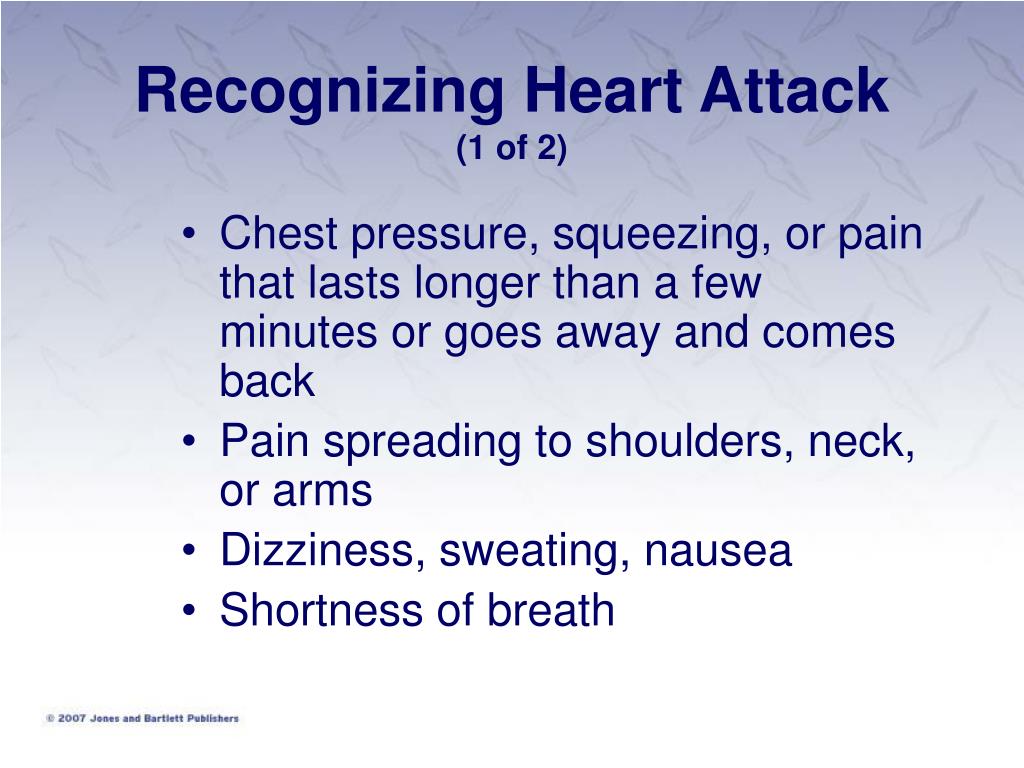 Recognizing Heart Attack
(1 of 2)

• Chest pressure, squeezing, or pain that lasts longer than a few minutes or goes away and comes back
• Pain spreading to shoulders, neck, or arms
• Dizziness, sweating, nausea
• Shortness of breath

© 2007 Jones and Bartlett Publishers